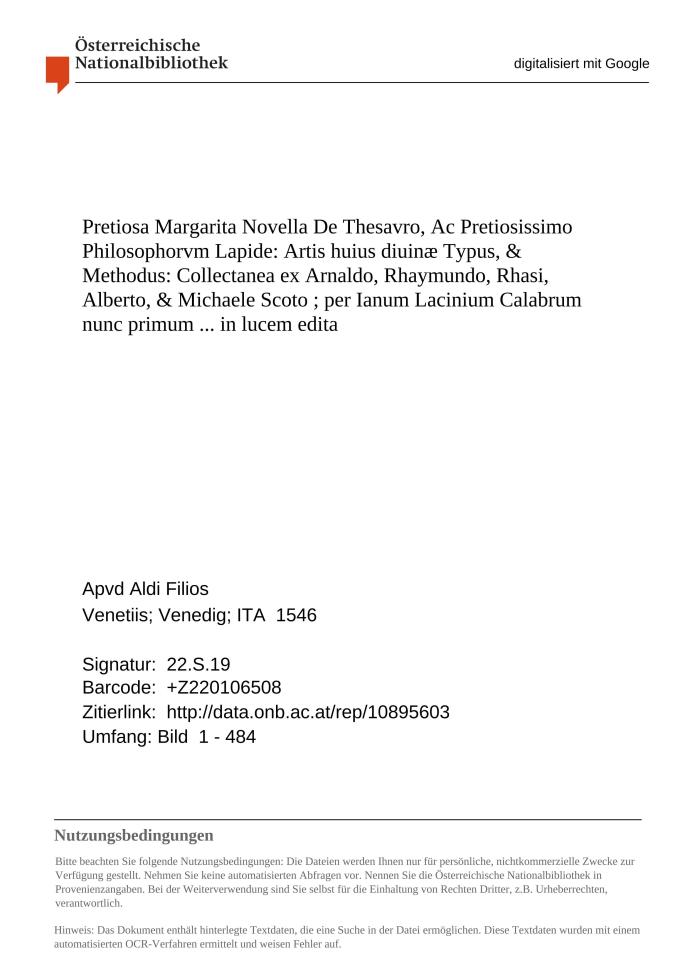 Österreichische Nationalbibliothek

digitalisiert mit Google

Pretiosa Margarita Novella De Thesavro, Ac Pretiosissimo Philosophorvm Lapide: Artis huius diuinæ Typus, & Methodus: Collectanea ex Arnaldo, Rhaymundo, Rhasi, Alberto, & Michaele Scoto ; per Ianum Lacinium Calabrum nunc primum ... in lucem edita

Apvd Aldi Filios
Venetiis; Venedig; ITA 1546

Signatur: 22.S.19
Barcode: +Z220106508
Zitierlink: http://data.onb.ac.at/rep/10895603
Umfang: Bild 1 - 484

Nutzungsbedingungen

Bitte beachten Sie folgende Nutzungsbedingungen: Die Dateien werden Ihnen nur für persönliche, nichtkommerzielle Zwecke zur Verfügung gestellt. Nehmen Sie keine automatisierten Abfragen vor. Nennen Sie die Österreichische Nationalbibliothek in Provenienzangaben. Bei der Weiterverwendung sind Sie selbst für die Einhaltung von Rechten Dritter, z.B. Urheberrechten, verantwortlich.

Hinweis: Das Dokument enthält hinterlegte Textdaten, die eine Suche in der Datei ermöglichen. Diese Textdaten wurden mit einem automatisierten OCR-Verfahren ermittelt und weisen Fehler auf.